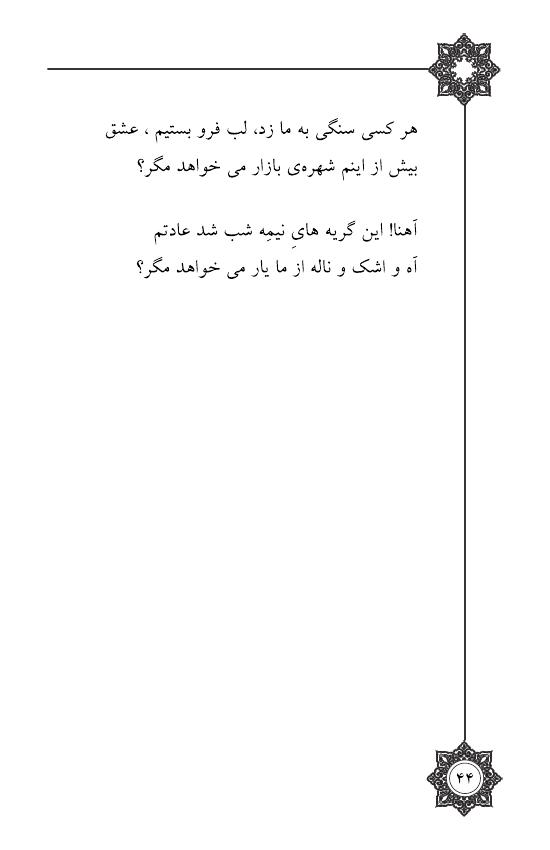 هر کسی سنگی به ما زد، لب فرو بستیم ، عشق
بیش از اینم شهره‌ی بازار می خواهد مگر؟

آهنا! این گریه هایِ نیمِه شب شد عادتم
آه و اشک و ناله از ما یار می خواهد مگر؟

۴۴